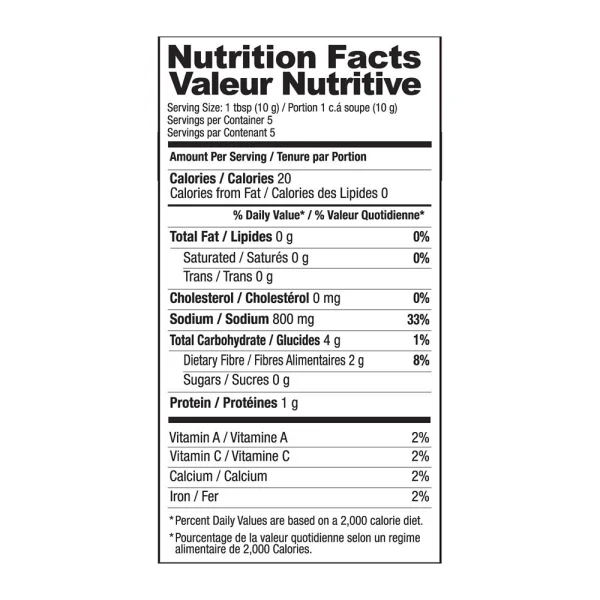 Nutrition Facts
Valeur Nutritive

Serving Size: 1 tbsp (10 g) / Portion 1 c.á soupe (10 g)
Servings per Container 5
Servings par Contenant 5

Amount Per Serving / Tenure par Portion

Calories / Calories 20
Calories from Fat / Calories des Lipides 0

% Daily Value* / % Valeur Quotidienne*

Total Fat / Lipides 0 g 0%
Saturated / Saturés 0 g 0%
Trans / Trans 0 g
Cholesterol / Cholestérol 0 mg 0%
Sodium / Sodium 800 mg 33%
Total Carbohydrate / Glucides 4 g 1%
Dietary Fibre / Fibres Alimentaires 2 g 8%
Sugars / Sucres 0 g
Protein / Protéines 1 g

Vitamin A / Vitamine A 2%
Vitamin C / Vitamine C 2%
Calcium / Calcium 2%
Iron / Fer 2%

*Percent Daily Values are based on a 2,000 calorie diet.

*Pourcentage de la valeur quotidienne selon un regime alimentaire de 2,000 Calories.